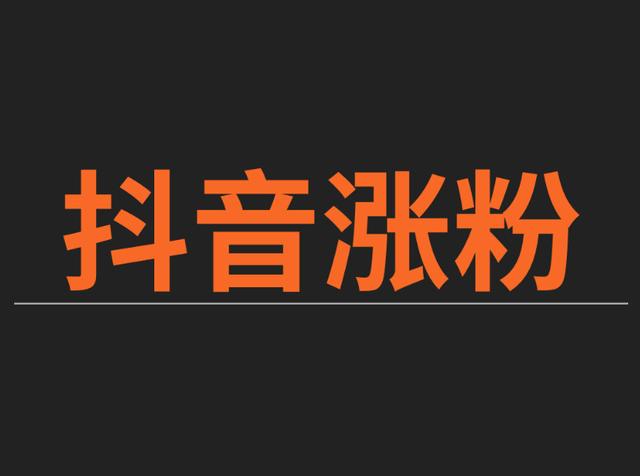 抖音涨粉